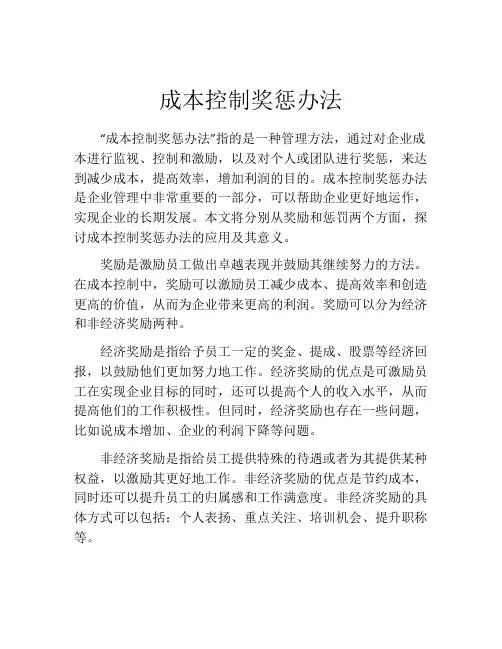 成本控制奖惩办法

“成本控制奖惩办法”指的是一种管理方法，通过对企业成本进行监视、控制和激励，以及对个人或团队进行奖惩，来达到减少成本，提高效率，增加利润的目的。成本控制奖惩办法是企业管理中非常重要的一部分，可以帮助企业更好地运作，实现企业的长期发展。本文将分别从奖励和惩罚两个方面，探讨成本控制奖惩办法的应用及其意义。

奖励是激励员工做出卓越表现并鼓励其继续努力的方法。在成本控制中，奖励可以激励员工减少成本、提高效率和创造更高的价值，从而为企业带来更高的利润。奖励可以分为经济和非经济奖励两种。

经济奖励是指给予员工一定的奖金、提成、股票等经济回报，以鼓励他们更加努力地工作。经济奖励的优点是可激励员工在实现企业目标的同时，还可以提高个人的收入水平，从而提高他们的工作积极性。但同时，经济奖励也存在一些问题，比如说成本增加、企业的利润下降等问题。

非经济奖励是指给员工提供特殊的待遇或者为其提供某种权益，以激励其更好地工作。非经济奖励的优点是节约成本，同时还可以提升员工的归属感和工作满意度。非经济奖励的具体方式可以包括：个人表扬、重点关注、培训机会、提升职称等。